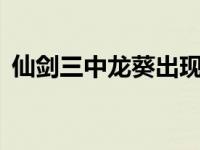 仙剑三中龙葵出现